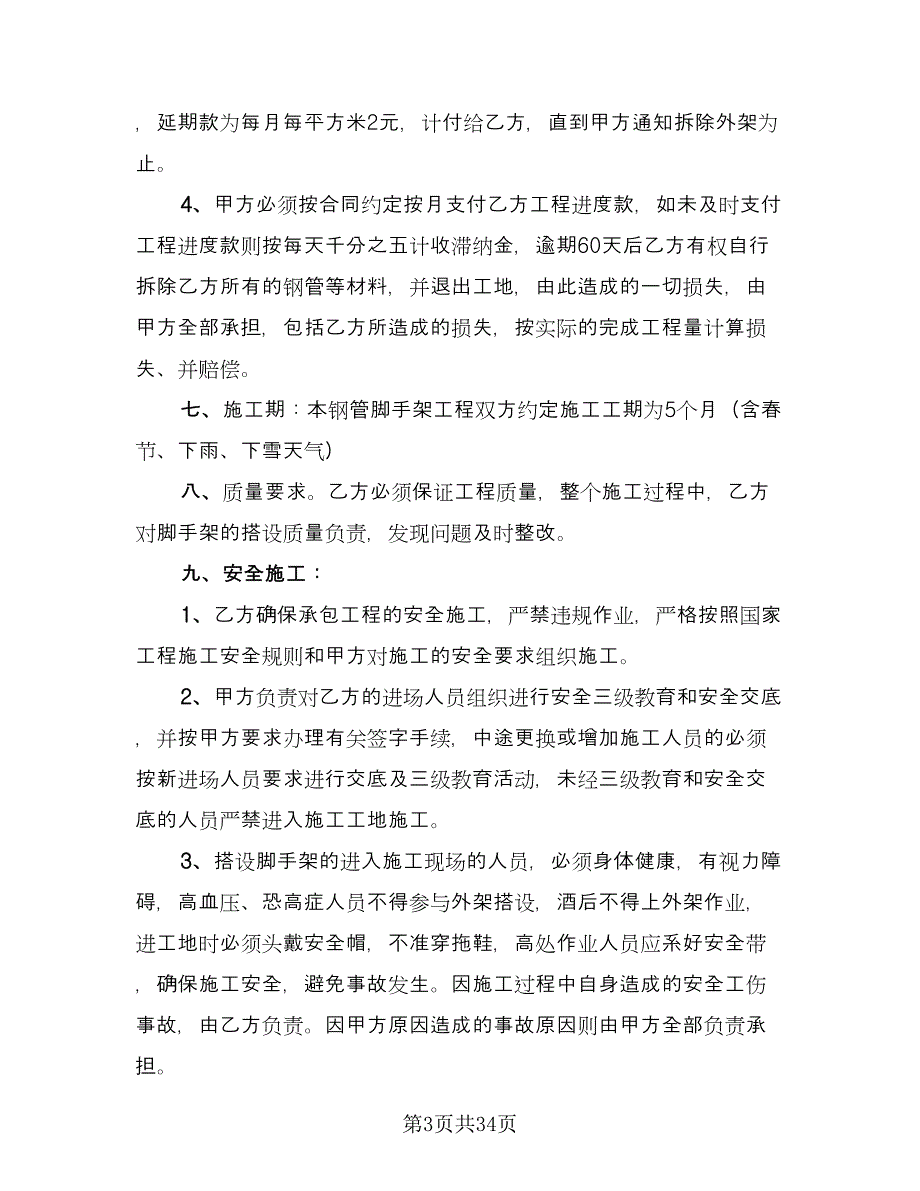 ，延期款为每月每平方米2元，计付给乙方，直到甲方通知拆除外架为止。

4、甲方必须按合同约定按月支付乙方工程进度款，如未及时支付工程进度款则按每天千分之五计收滞纳金，逾期60天后乙方有权自行拆除乙方所有的钢管等材料，并退出工地，由此造成的一切损失，由甲方全部承担，包括乙方所造成的损失，按实际的完成工程量计算损失、并赔偿。

七、施工期：本钢管脚手架工程双方约定施工工期为5个月（含春节、下雨、下雪天气）

八、质量要求。乙方必须保证工程质量，整个施工过程中，乙方对脚手架的搭设质量负责，发现问题及时整改。

九、安全施工：

1、乙方确保承包工程的安全施工，严禁违规作业，严格按照国家工程施工安全规则和甲方对施工的安全要求组织施工。

2、甲方负责对乙方的进场人员组织进行安全三级教育和安全交底，并按甲方要求办理有关签字手续，中途更换或增加施工人员的必须按新进场人员要求进行交底及三级教育活动，未经三级教育和安全交底的人员严禁进入施工工地施工。

3、搭设脚手架的进入施工现场的人员，必须身体健康，有视力障碍，高血压、恐高症人员不得参与外架搭设，酒后不得上外架作业，进工地时必须头戴安全帽，不准穿拖鞋，高处作业人员应系好安全带，确保施工安全，避免事故发生。因施工过程中自身造成的安全工伤事故，由乙方负责。因甲方原因造成的事故原因则由甲方全部负责承担。

第3页共34页